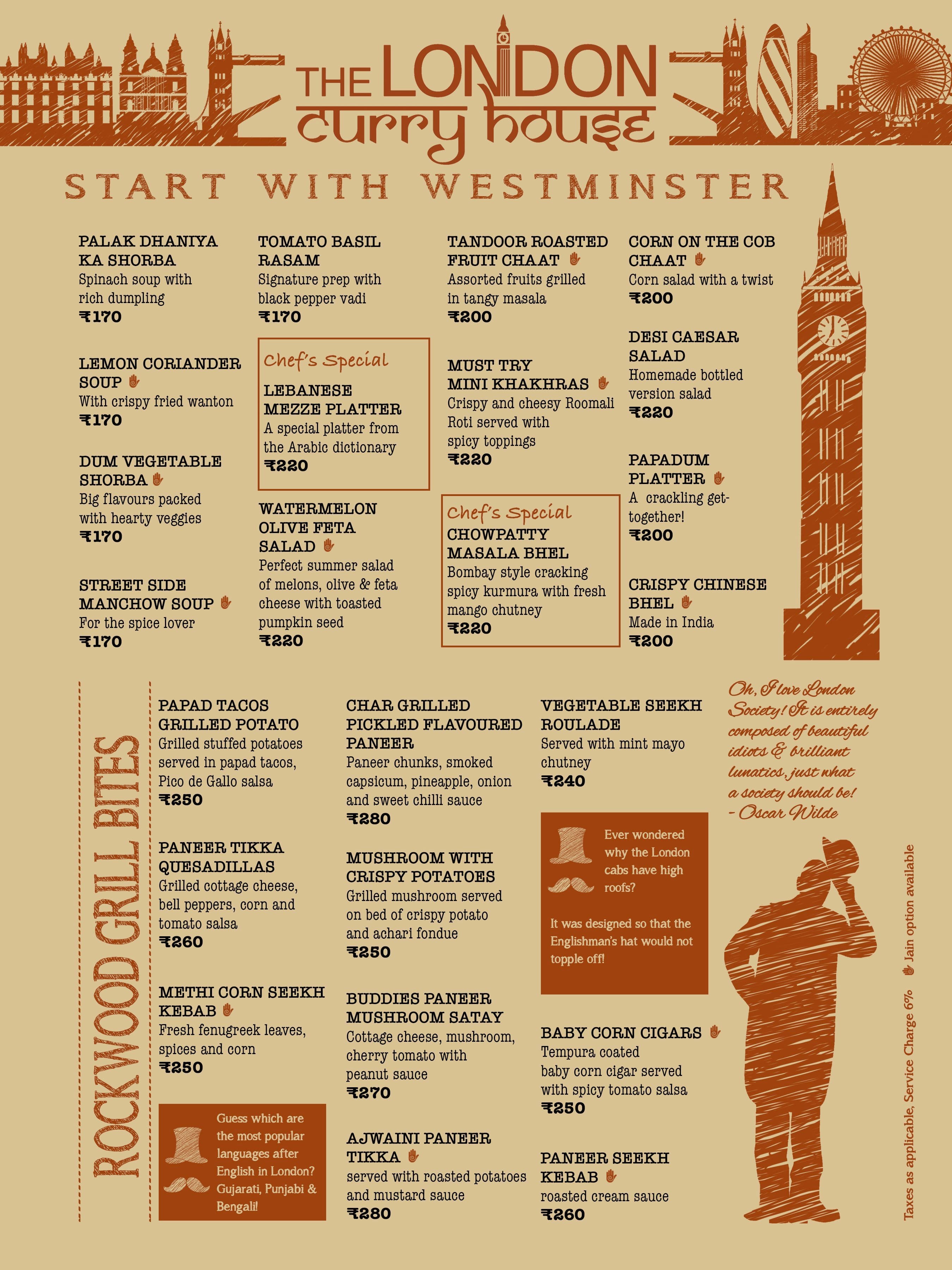 THE LONDON curry house

START WITH WESTMINSTER

PALAK DHANIYA KA SHORBA
Spinach soup with rich dumpling
₹170

LEMON CORIANDER SOUP
With crispy fried wanton
₹170

DUM VEGETABLE SHORBA
Big flavours packed with hearty veggies
₹170

STREET SIDE MANCHOW SOUP
For the spice lover
₹170

TOMATO BASIL RASAM
Signature prep with black pepper vadi
₹170

Chef's Special
LEBANESE MEZZE PLATTER
A special platter from the Arabic dictionary
₹220

WATERMELON OLIVE FETA SALAD
Perfect summer salad of melons, olive & feta cheese with toasted pumpkin seed
₹220

TANDOOR ROASTED FRUIT CHAAT
Assorted fruits grilled in tangy masala
₹200

MUST TRY MINI KHAKHRAS
Crispy and cheesy Roomali Roti served with spicy toppings
₹220

Chef's Special
CHOWPATTY MASALA BHEL
Bombay style cracking spicy kurmura with fresh mango chutney
₹220

CORN ON THE COB CHAAT
Corn salad with a twist
₹200

DESI CAESAR SALAD
Homemade bottled version salad
₹220

PAPADUM PLATTER
A crackling get-together!
₹200

CRISPY CHINESE BHEL
Made in India
₹200

ROCKWOOD GRILL BITES

PAPAD TACOS GRILLED POTATO
Grilled stuffed potatoes served in papad tacos, Pico de Gallo salsa
₹250

PANEER TIKKA QUESADILLAS
Grilled cottage cheese, bell peppers, corn and tomato salsa
₹260

METHI CORN SEEKH KEBAB
Fresh fenugreek leaves, spices and corn
₹250

Guess which are the most popular languages after English in London? Gujarati, Punjabi & Bengali!

CHAR GRILLED PICKLED FLAVOURED PANEER
Paneer chunks, smoked capsicum, pineapple, onion and sweet chilli sauce
₹280

MUSHROOM WITH CRISPY POTATOES
Grilled mushroom served on bed of crispy potato and achari fondue
₹250

BUDDIES PANEER MUSHROOM SATAY
Cottage cheese, mushroom, cherry tomato with peanut sauce
₹270

AJWAINI PANEER TIKKA
served with roasted potatoes and mustard sauce
₹280

VEGETABLE SEEKH ROULADE
Served with mint mayo chutney
₹240

Ever wondered why the London cabs have high roofs?
It was designed so that the Englishman's hat would not topple off!

BABY CORN CIGARS
Tempura coated baby corn cigar served with spicy tomato salsa
₹250

PANEER SEEKH KEBAB
roasted cream sauce
₹260

Oh, I love London Society! It is entirely composed of beautiful idiots & brilliant lunatics, just what a society should be!
- Oscar Wilde

Taxes as applicable, Service Charge 6% Jain option available